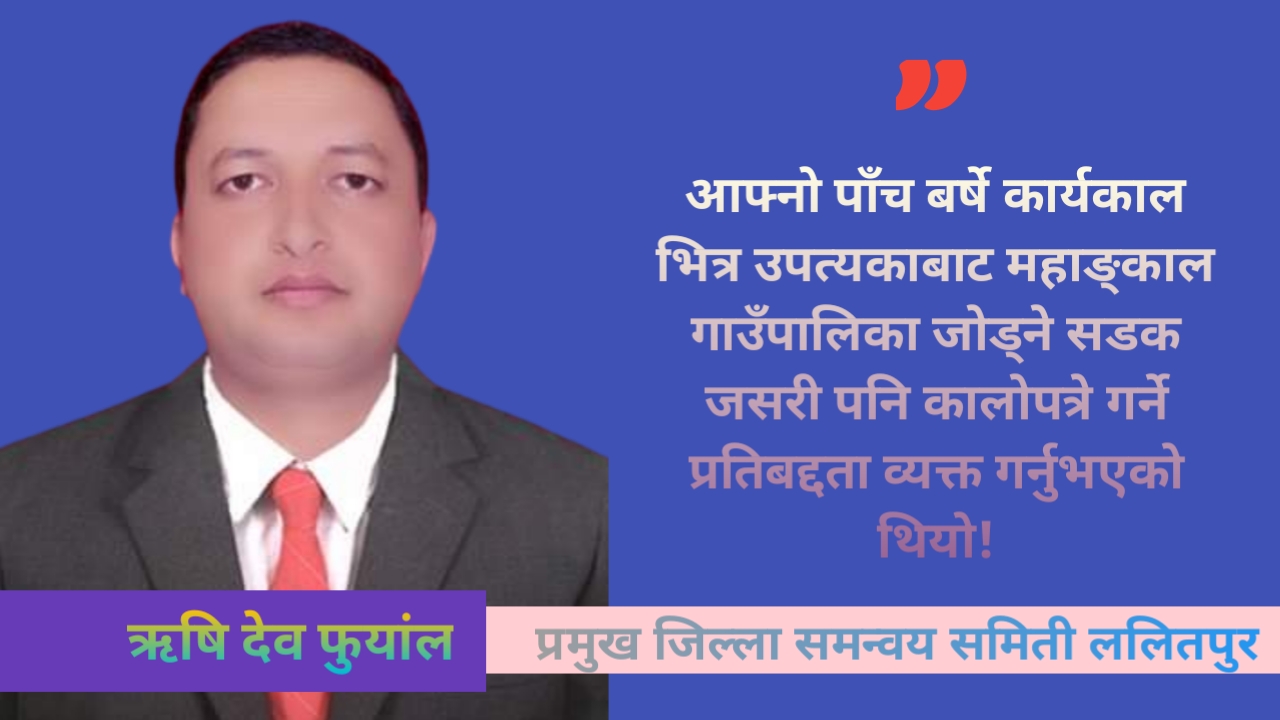 ”

आफ्नो पाँच बर्षे कार्यकाल भित्र उपत्यकाबाट महाङ्काल गाउँपालिका जोड्ने सडक जसरी पनि कालोपत्रे गर्ने प्रतिबद्दता व्यक्त गर्नुभएको थियो!

ऋषि देव फुयांल

प्रमुख जिल्ला समन्वय समिती ललितपुर